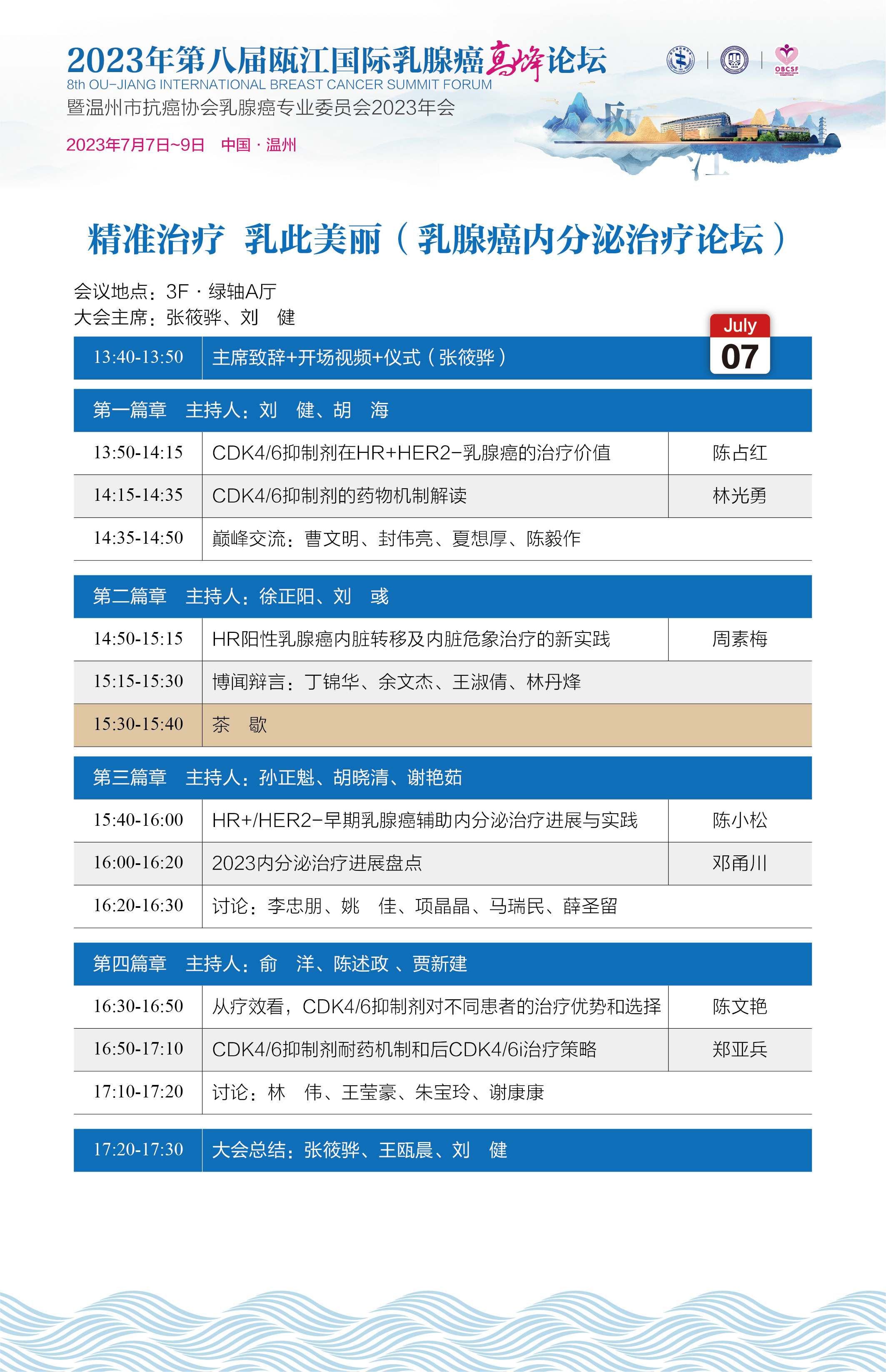 2023年第八届瓯江国际乳腺癌高峰论坛
8th OU-JIANG INTERNATIONAL BREAST CANCER SUMMIT FORUM
暨温州市抗癌协会乳腺癌专业委员会2023年会
2023年7月7日~9日 中国 · 温州

OBCSF

瓯江

精准治疗 乳此美丽（乳腺癌内分泌治疗论坛）

会议地点：3F · 绿轴A厅
大会主席：张筱骅、刘 健

July
07

| 13:40-13:50 | 主席致辞+开场视频+仪式（张筱骅） | |
|---|---|---|
| 第一篇章 主持人：刘 健、胡 海 | | |
| 13:50-14:15 | CDK4/6抑制剂在HR+HER2-乳腺癌的治疗价值 | 陈占红 |
| 14:15-14:35 | CDK4/6抑制剂的药物机制解读 | 林光勇 |
| 14:35-14:50 | 巅峰交流：曹文明、封伟亮、夏想厚、陈毅作 | |
| 第二篇章 主持人：徐正阳、刘 彧 | | |
| 14:50-15:15 | HR阳性乳腺癌内脏转移及内脏危象治疗的新实践 | 周素梅 |
| 15:15-15:30 | 博闻辩言：丁锦华、余文杰、王淑倩、林丹烽 | |
| 15:30-15:40 | 茶 歇 | |
| 第三篇章 主持人：孙正魁、胡晓清、谢艳茹 | | |
| 15:40-16:00 | HR+/HER2-早期乳腺癌辅助内分泌治疗进展与实践 | 陈小松 |
| 16:00-16:20 | 2023内分泌治疗进展盘点 | 邓甬川 |
| 16:20-16:30 | 讨论：李忠朋、姚 佳、项晶晶、马瑞民、薛圣留 | |
| 第四篇章 主持人：俞 洋、陈述政 、贾新建 | | |
| 16:30-16:50 | 从疗效看，CDK4/6抑制剂对不同患者的治疗优势和选择 | 陈文艳 |
| 16:50-17:10 | CDK4/6抑制剂耐药机制和后CDK4/6i治疗策略 | 郑亚兵 |
| 17:10-17:20 | 讨论：林 伟、王莹豪、朱宝玲、谢康康 | |
| 17:20-17:30 | 大会总结：张筱骅、王瓯晨、刘 健 | |